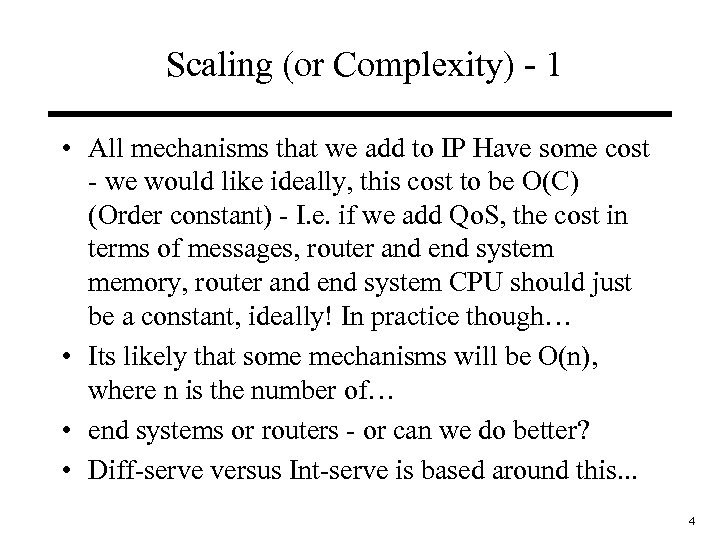 Scaling (or Complexity) - 1

• All mechanisms that we add to IP Have some cost - we would like ideally, this cost to be O(C) (Order constant) - I.e. if we add QoS, the cost in terms of messages, router and end system memory, router and end system CPU should just be a constant, ideally! In practice though…

• Its likely that some mechanisms will be O(n), where n is the number of…

• end systems or routers - or can we do better?

• Diff-serve versus Int-serve is based around this...

4